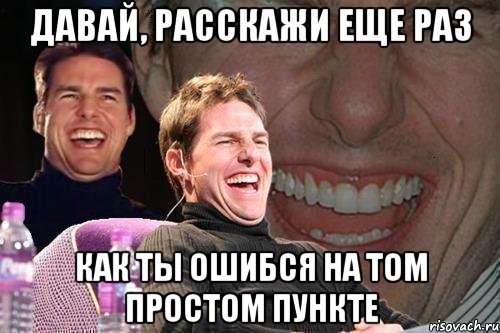 ДАВАЙ, РАССКАЖИ ЕЩЕ РАЗ

КАК ТЫ ОШИБСЯ НА ТОМ ПРОСТОМ ПУНКТЕ

risovach.ru